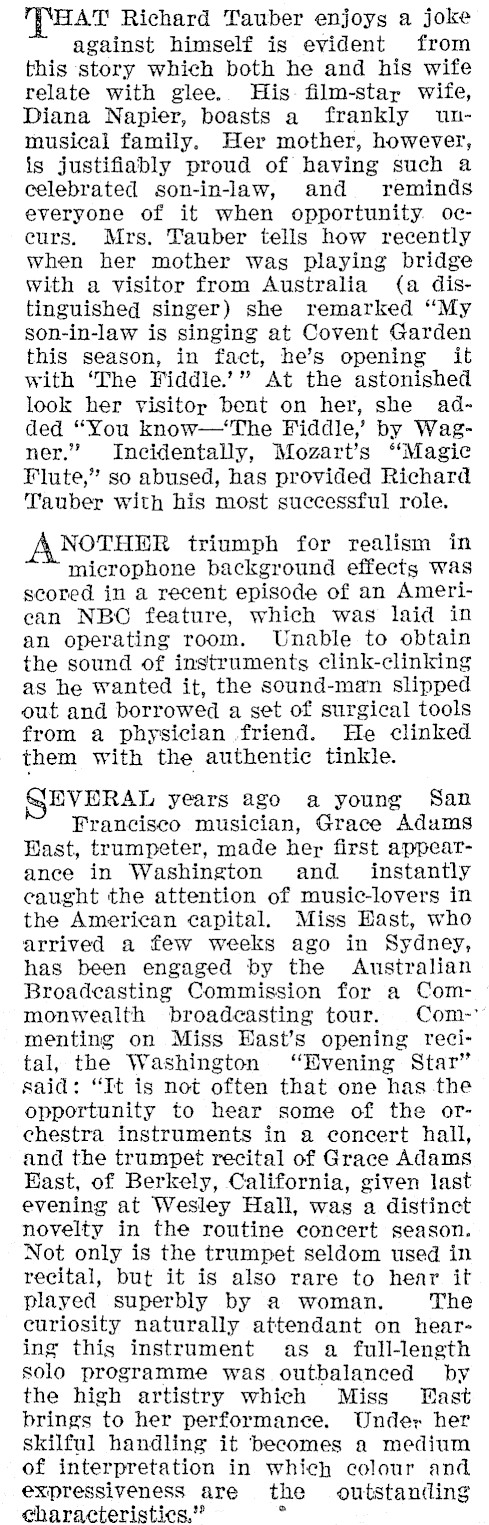 THAT Richard Tauber enjoys a joke against himself is evident from this story which both he and his wife relate with glee. His film-star wife, Diana Napier, boasts a frankly unmusical family. Her mother, however, is justifiably proud of having such a celebrated son-in-law, and reminds everyone of it when opportunity occurs. Mrs. Tauber tells how recently when her mother was playing bridge with a visitor from Australia (a distinguished singer) she remarked "My son-in-law is singing at Covent Garden this season, in fact, he's opening it with 'The Fiddle.'" At the astonished look her visitor bent on her, she added "You know—'The Fiddle,' by Wagner." Incidentally, Mozart's "Magic Flute," so abused, has provided Richard Tauber with his most successful role.

ANOTHER triumph for realism in microphone background effects was scored in a recent episode of an American NBC feature, which was laid in an operating room. Unable to obtain the sound of instruments clink-clinking as he wanted it, the sound-man slipped out and borrowed a set of surgical tools from a physician friend. He clinked them with the authentic tinkle.

SEVERAL years ago a young San Francisco musician, Grace Adams East, trumpeter, made her first appearance in Washington and instantly caught the attention of music-lovers in the American capital. Miss East, who arrived a few weeks ago in Sydney, has been engaged by the Australian Broadcasting Commission for a Commonwealth broadcasting tour. Commenting on Miss East's opening recital, the Washington "Evening Star" said: "It is not often that one has the opportunity to hear some of the orchestra instruments in a concert hall, and the trumpet recital of Grace Adams East, of Berkely, California, given last evening at Wesley Hall, was a distinct novelty in the routine concert season. Not only is the trumpet seldom used in recital, but it is also rare to hear it played superbly by a woman. The curiosity naturally attendant on hearing this instrument as a full-length solo programme was outbalanced by the high artistry which Miss East brings to her performance. Under her skilful handling it becomes a medium of interpretation in which colour and expressiveness are the outstanding characteristics."